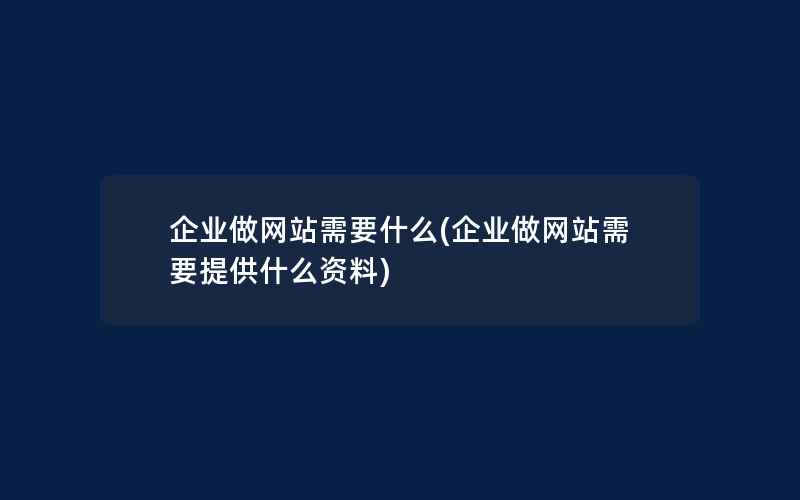 企业做网站需要什么(企业做网站需要提供什么资料)